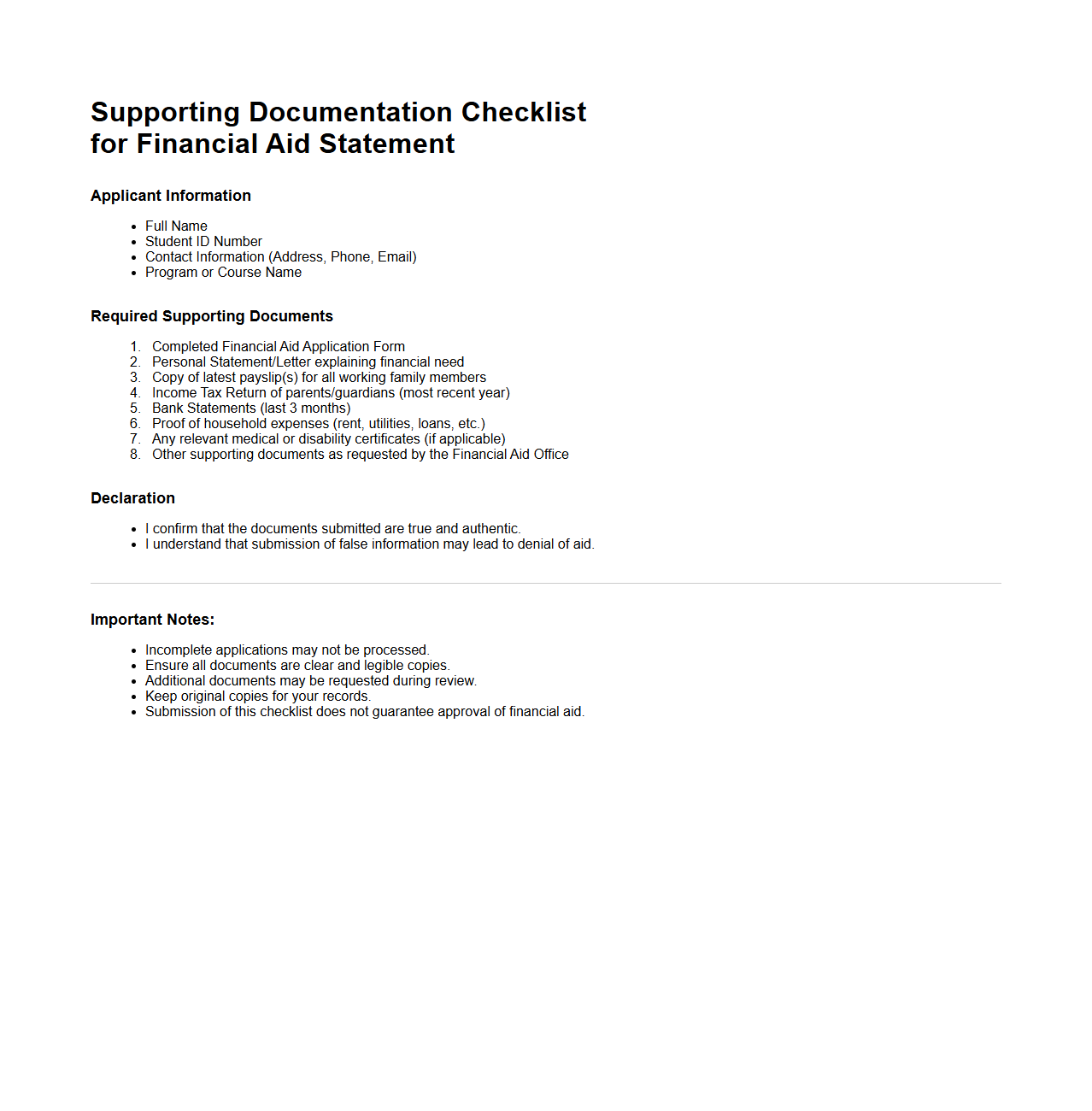 Supporting Documentation Checklist for Financial Aid Statement

Applicant Information

- Full Name
- Student ID Number
- Contact Information (Address, Phone, Email)
- Program or Course Name

Required Supporting Documents

1. Completed Financial Aid Application Form
2. Personal Statement/Letter explaining financial need
3. Copy of latest payslip(s) for all working family members
4. Income Tax Return of parents/guardians (most recent year)
5. Bank Statements (last 3 months)
6. Proof of household expenses (rent, utilities, loans, etc.)
7. Any relevant medical or disability certificates (if applicable)
8. Other supporting documents as requested by the Financial Aid Office

Declaration

- I confirm that the documents submitted are true and authentic.
- I understand that submission of false information may lead to denial of aid.

Important Notes:

- Incomplete applications may not be processed.
- Ensure all documents are clear and legible copies.
- Additional documents may be requested during review.
- Keep original copies for your records.
- Submission of this checklist does not guarantee approval of financial aid.